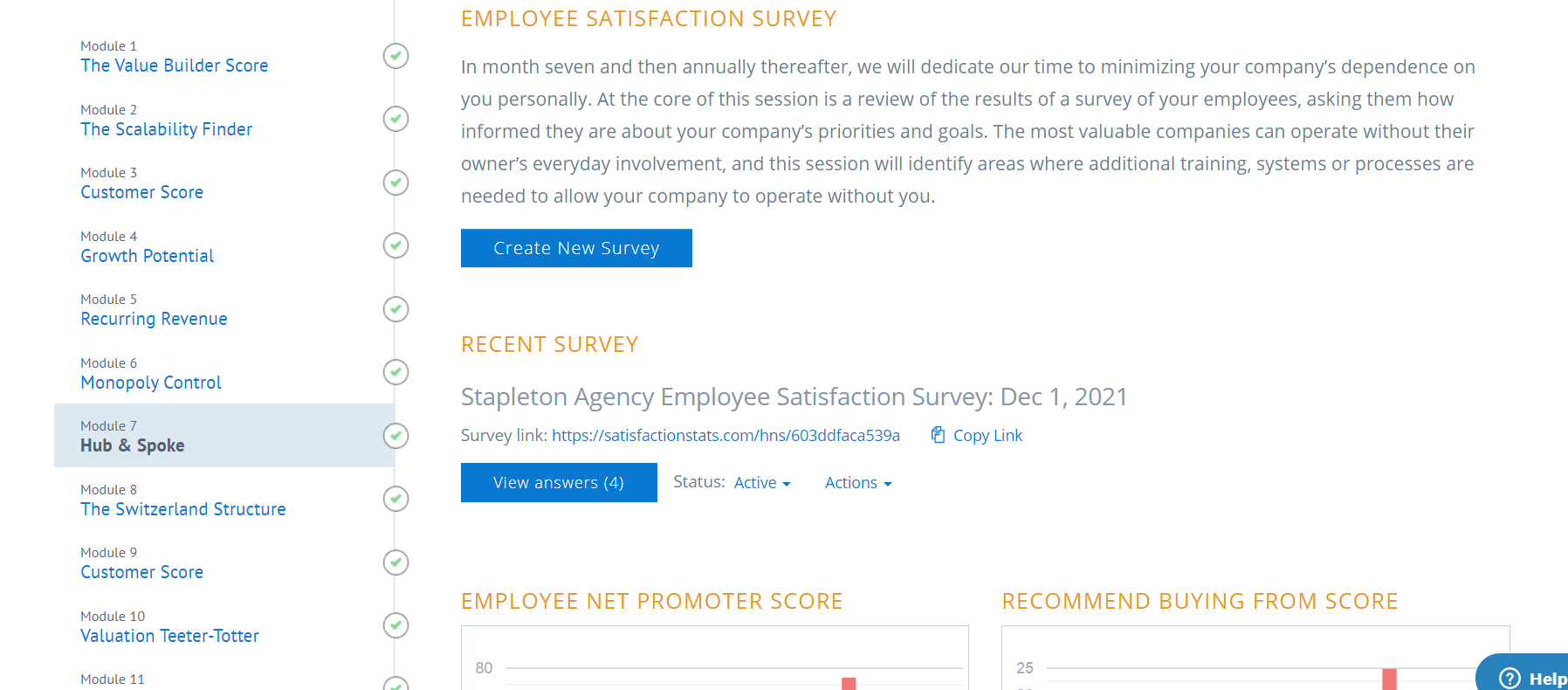 Module 1
The Value Builder Score

Module 2
The Scalability Finder

Module 3
Customer Score

Module 4
Growth Potential

Module 5
Recurring Revenue

Module 6
Monopoly Control

Module 7
Hub & Spoke

Module 8
The Switzerland Structure

Module 9
Customer Score

Module 10
Valuation Teeter-Totter

Module 11

EMPLOYEE SATISFACTION SURVEY

In month seven and then annually thereafter, we will dedicate our time to minimizing your company's dependence on you personally. At the core of this session is a review of the results of a survey of your employees, asking them how informed they are about your company's priorities and goals. The most valuable companies can operate without their owner's everyday involvement, and this session will identify areas where additional training, systems or processes are needed to allow your company to operate without you.

Create New Survey

RECENT SURVEY

Stapleton Agency Employee Satisfaction Survey: Dec 1, 2021

Survey link: https://satisfactionstats.com/hns/603ddfaca539a Copy Link

View answers (4) Status: Active Actions

EMPLOYEE NET PROMOTER SCORE

80

RECOMMEND BUYING FROM SCORE

25

Help